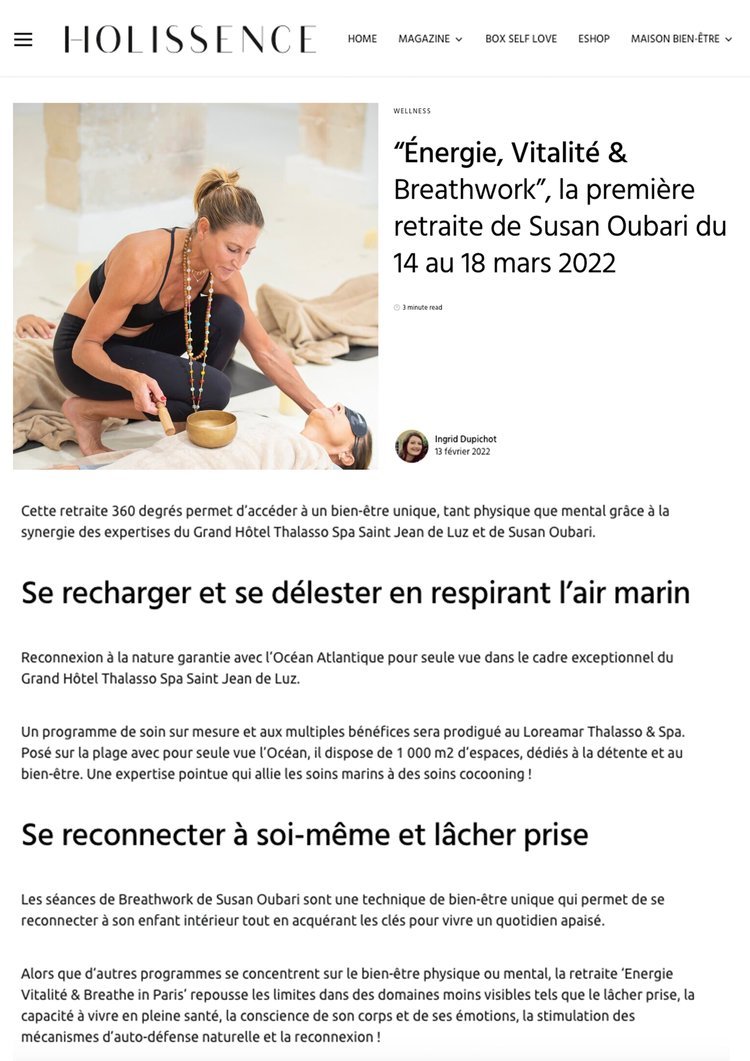 HOLISSENCE

HOME MAGAZINE BOX SELF LOVE ESHOP MAISON BIEN-ÊTRE

WELLNESS

“Énergie, Vitalité & Breathwork”, la première retraite de Susan Oubari du 14 au 18 mars 2022

3 minute read

Ingrid Dupichot
13 février 2022

Cette retraite 360 degrés permet d’accéder à un bien-être unique, tant physique que mental grâce à la synergie des expertises du Grand Hôtel Thalasso Spa Saint Jean de Luz et de Susan Oubari.

Se recharger et se délester en respirant l’air marin

Reconnexion à la nature garantie avec l’Océan Atlantique pour seule vue dans le cadre exceptionnel du Grand Hôtel Thalasso Spa Saint Jean de Luz.

Un programme de soin sur mesure et aux multiples bénéfices sera prodigué au Loreamar Thalasso & Spa. Posé sur la plage avec pour seule vue l’Océan, il dispose de 1 000 m2 d’espaces, dédiés à la détente et au bien-être. Une expertise pointue qui allie les soins marins à des soins cocooning !

Se reconnecter à soi-même et lâcher prise

Les séances de Breathwork de Susan Oubari sont une technique de bien-être unique qui permet de se reconnecter à son enfant intérieur tout en acquérant les clés pour vivre un quotidien apaisé.

Alors que d’autres programmes se concentrent sur le bien-être physique ou mental, la retraite ‘Energie Vitalité & Breathe in Paris’ repousse les limites dans des domaines moins visibles tels que le lâcher prise, la capacité à vivre en pleine santé, la conscience de son corps et de ses émotions, la stimulation des mécanismes d’auto-défense naturelle et la reconnexion !